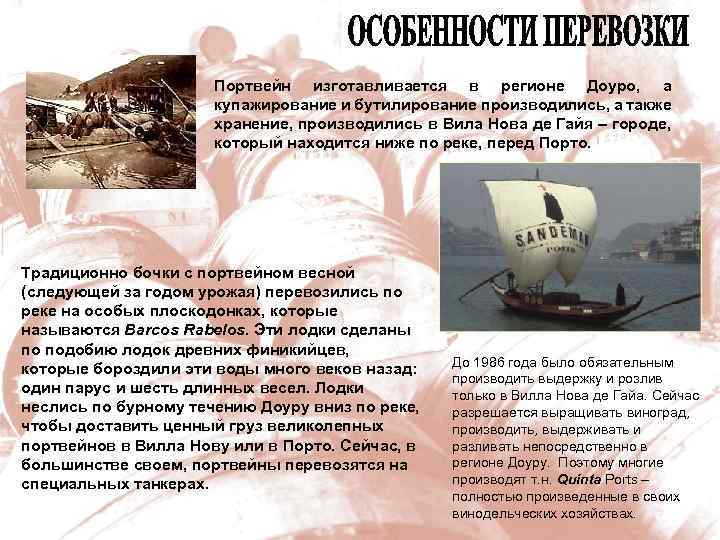 ОСОБЕННОСТИ ПЕРЕВОЗКИ

Портвейн изготавливается в регионе Доуро, а купажирование и бутилирование производились, а также хранение, производились в Вила Нова де Гайя – городе, который находится ниже по реке, перед Порто.

SANDEMAN PORTO

Традиционно бочки с портвейном весной (следующей за годом урожая) перевозились по реке на особых плоскодонках, которые называются Barcos Rabelos. Эти лодки сделаны по подобию лодок древних финикийцев, которые бороздили эти воды много веков назад: один парус и шесть длинных весел. Лодки неслись по бурному течению Доуру вниз по реке, чтобы доставить ценный груз великолепных портвейнов в Вилла Нову или в Порто. Сейчас, в большинстве своем, портвейны перевозятся на специальных танкерах.

До 1986 года было обязательным производить выдержку и розлив только в Вилла Нова де Гайа. Сейчас разрешается выращивать виноград, производить, выдерживать и разливать непосредственно в регионе Доуру. Поэтому многие производят т.н. Quinta Ports – полностью произведенные в своих винодельческих хозяйствах.